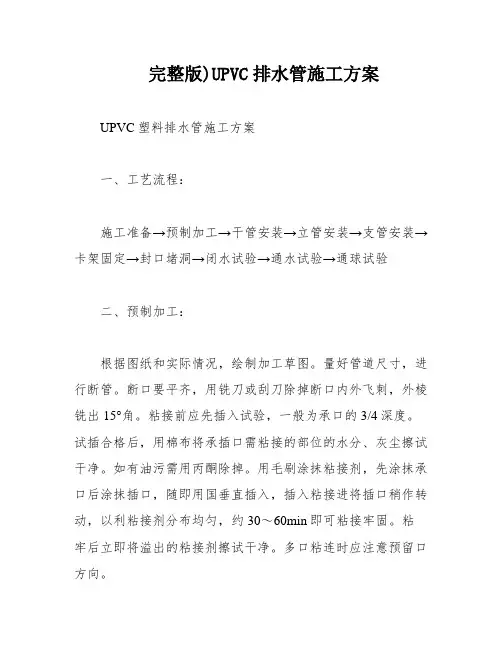 完整版)UPVC排水管施工方案

UPVC塑料排水管施工方案

一、工艺流程：

施工准备→预制加工→干管安装→立管安装→支管安装→卡架固定→封口堵洞→闭水试验→通水试验→通球试验

二、预制加工：

根据图纸和实际情况，绘制加工草图。量好管道尺寸，进行断管。断口要平齐，用铣刀或刮刀除掉断口内外飞刺，外棱铣出15°角。粘接前应先插入试验，一般为承口的3/4深度。试插合格后，用棉布将承插口需粘接的部位的水分、灰尘擦试干净。如有油污需用丙酮除掉。用毛刷涂抹粘接剂，先涂抹承口后涂抹插口，随即用国垂直插入，插入粘接进将插口稍作转动，以利粘接剂分布均匀，约30～60min即可粘接牢固。粘牢后立即将溢出的粘接剂擦试干净。多口粘连时应注意预留口方向。